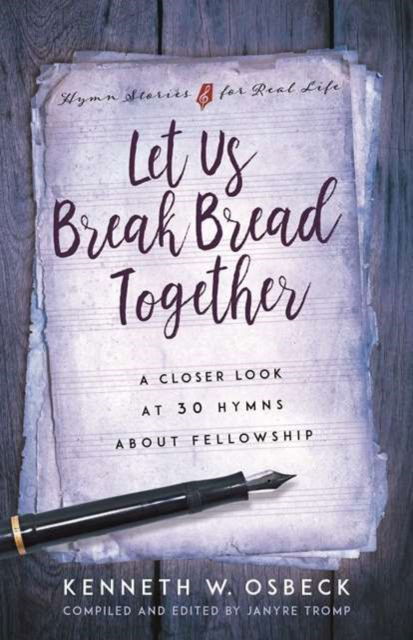 Hymn Stories for Real Life

Let Us Break Bread Together

A CLOSER LOOK AT 30 HYMNS ABOUT FELLOWSHIP

KENNETH W. OSBECK

COMPILED AND EDITED BY JANYRE TROMP